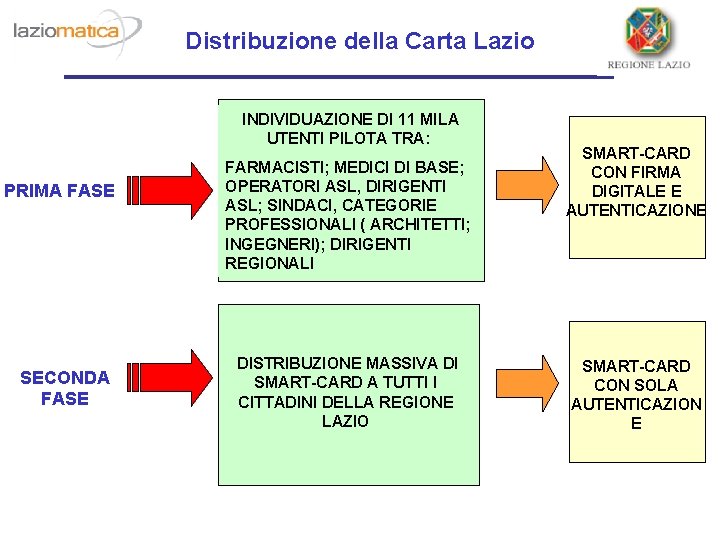 laziomatica

Distribuzione della Carta Lazio

REGIONE LAZIO

PRIMA FASE

INDIVIDUAZIONE DI 11 MILA UTENTI PILOTA TRA:

FARMACISTI; MEDICI DI BASE; OPERATORI ASL, DIRIGENTI ASL; SINDACI, CATEGORIE PROFESSIONALI ( ARCHITETTI; INGEGNERI); DIRIGENTI REGIONALI

SMART-CARD CON FIRMA DIGITALE E AUTENTICAZIONE

SECONDA FASE

DISTRIBUZIONE MASSIVA DI SMART-CARD A TUTTI I CITTADINI DELLA REGIONE LAZIO

SMART-CARD CON SOLA AUTENTICAZIONE